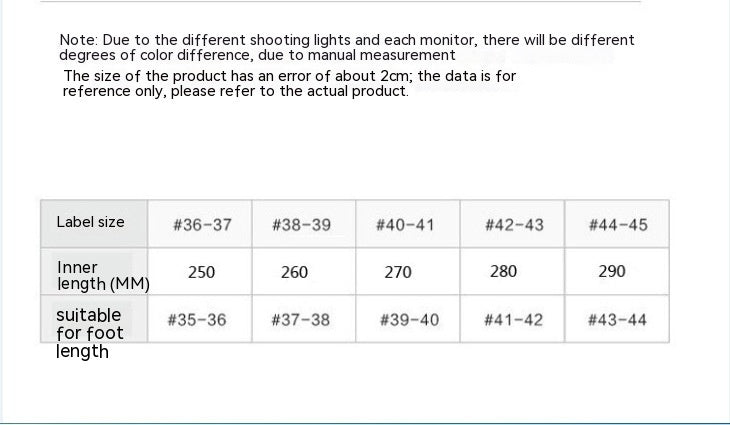 Note: Due to the different shooting lights and each monitor, there will be different degrees of color difference, due to manual measurement

The size of the product has an error of about 2cm; the data is for reference only, please refer to the actual product.

| Label size | #36-37 | #38-39 | #40-41 | #42-43 | #44-45 |
|---|---|---|---|---|---|
| Inner length (MM) | 250 | 260 | 270 | 280 | 290 |
| suitable for foot length | #35-36 | #37-38 | #39-40 | #41-42 | #43-44 |